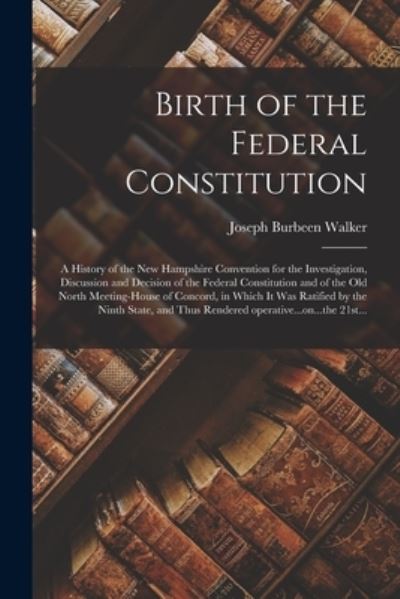 Birth of the Federal Constitution

Joseph Burbeen Walker

A History of the New Hampshire Convention for the Investigation, Discussion and Decision of the Federal Constitution and of the Old North Meeting-House of Concord, in Which It Was Ratified by the Ninth State, and Thus Rendered operative...on...the 21st...